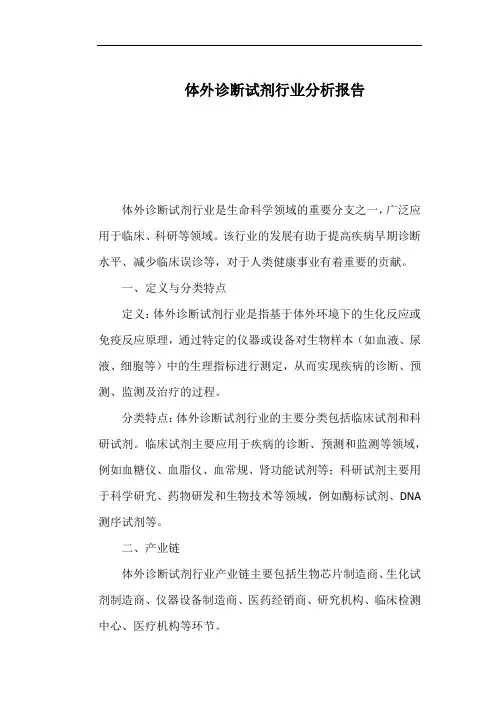 体外诊断试剂行业分析报告

体外诊断试剂行业是生命科学领域的重要分支之一，广泛应用于临床、科研等领域。该行业的发展有助于提高疾病早期诊断水平、减少临床误诊等，对于人类健康事业有着重要的贡献。

一、定义与分类特点

定义：体外诊断试剂行业是指基于体外环境下的生化反应或免疫反应原理，通过特定的仪器或设备对生物样本（如血液、尿液、细胞等）中的生理指标进行测定，从而实现疾病的诊断、预测、监测及治疗的过程。

分类特点：体外诊断试剂行业的主要分类包括临床试剂和科研试剂。临床试剂主要应用于疾病的诊断、预测和监测等领域，例如血糖仪、血脂仪、血常规、肾功能试剂等；科研试剂主要用于科学研究、药物研发和生物技术等领域，例如酶标试剂、DNA测序试剂等。

二、产业链

体外诊断试剂行业产业链主要包括生物芯片制造商、生化试剂制造商、仪器设备制造商、医药经销商、研究机构、临床检测中心、医疗机构等环节。